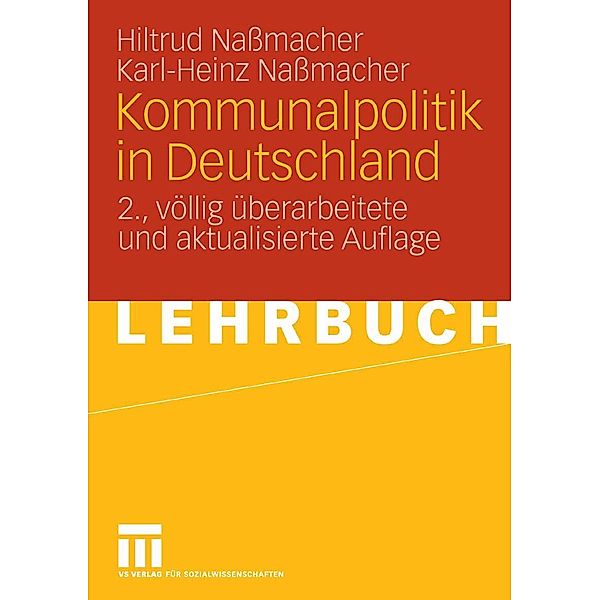 Hiltrud Naßmacher
Karl-Heinz Naßmacher

Kommunalpolitik in Deutschland

2., völlig überarbeitete und aktualisierte Auflage

LEHRBUCH

VS VERLAG FÜR SOZIALWISSENSCHAFTEN